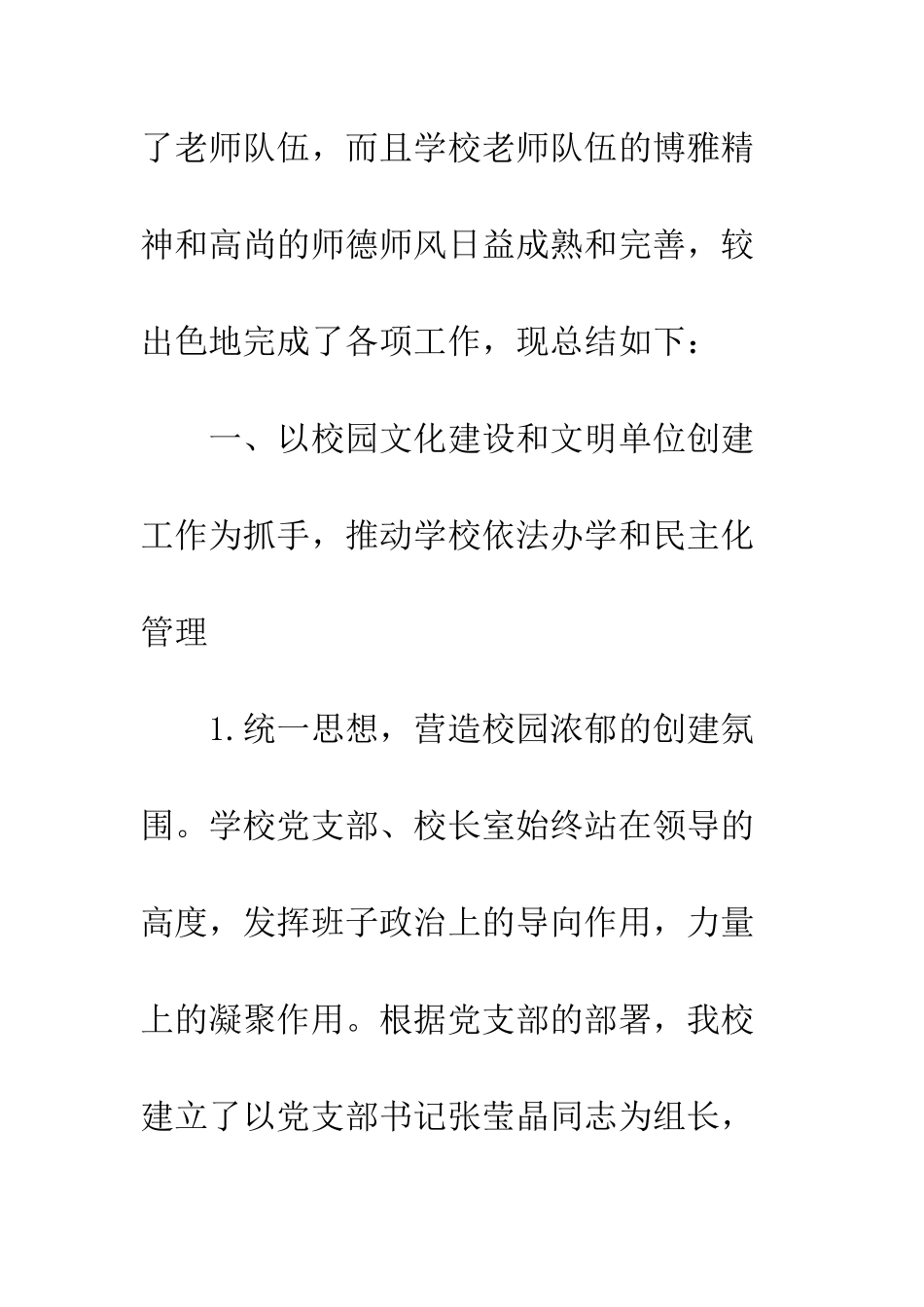 了老师队伍，而且学校老师队伍的博雅精神和高尚的师德师风日益成熟和完善，较出色地完成了各项工作，现总结如下：

一、以校园文化建设和文明单位创建工作为抓手，推动学校依法办学和民主化管理

1.统一思想，营造校园浓郁的创建氛围。学校党支部、校长室始终站在领导的高度，发挥班子政治上的导向作用，力量上的凝聚作用。根据党支部的部署，我校建立了以党支部书记张莹晶同志为组长，